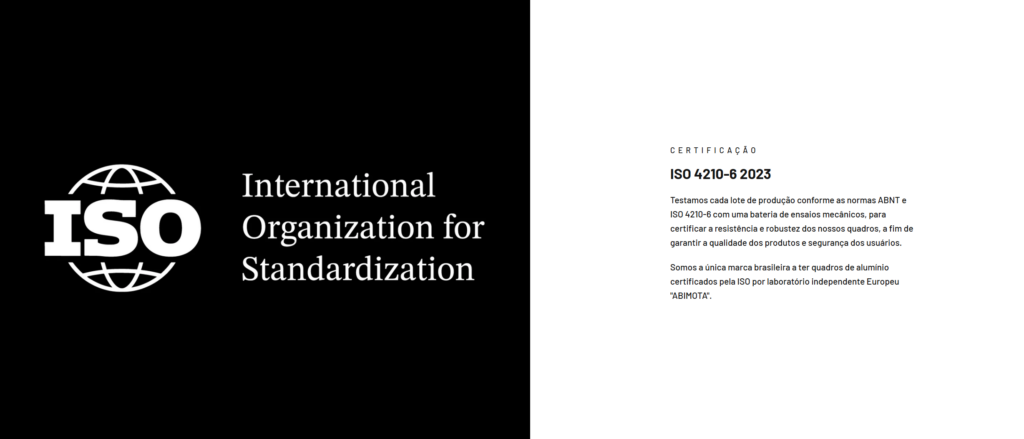 ISO

International
Organization for
Standardization

CERTIFICAÇÃO

ISO 4210-6 2023

Testamos cada lote de produção conforme as normas ABNT e ISO 4210-6 com uma bateria de ensaios mecânicos, para certificar a resistência e robustez dos nossos quadros, a fim de garantir a qualidade dos produtos e segurança dos usuários.

Somos a única marca brasileira a ter quadros de alumínio certificados pela ISO por laboratório independente Europeu "ABIMOTA".